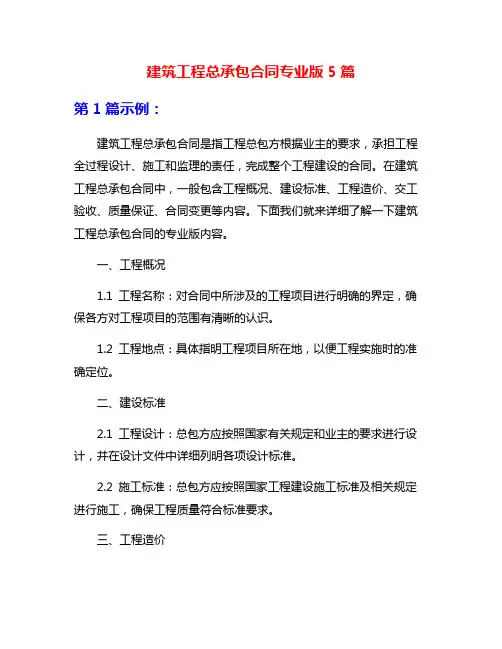 建筑工程总承包合同专业版 5 篇

第 1 篇示例：

建筑工程总承包合同是指工程总包方根据业主的要求，承担工程全过程设计、施工和监理的责任，完成整个工程建设的合同。在建筑工程总承包合同中，一般包含工程概况、建设标准、工程造价、交工验收、质量保证、合同变更等内容。下面我们就来详细了解一下建筑工程总承包合同的专业版内容。

一、工程概况

1.1 工程名称：对合同中所涉及的工程项目进行明确的界定，确保各方对工程项目的范围有清晰的认识。

1.2 工程地点：具体指明工程项目所在地，以便工程实施时的准确定位。

二、建设标准

2.1 工程设计：总包方应按照国家有关规定和业主的要求进行设计，并在设计文件中详细列明各项设计标准。

2.2 施工标准：总包方应按照国家工程建设施工标准及相关规定进行施工，确保工程质量符合标准要求。

三、工程造价